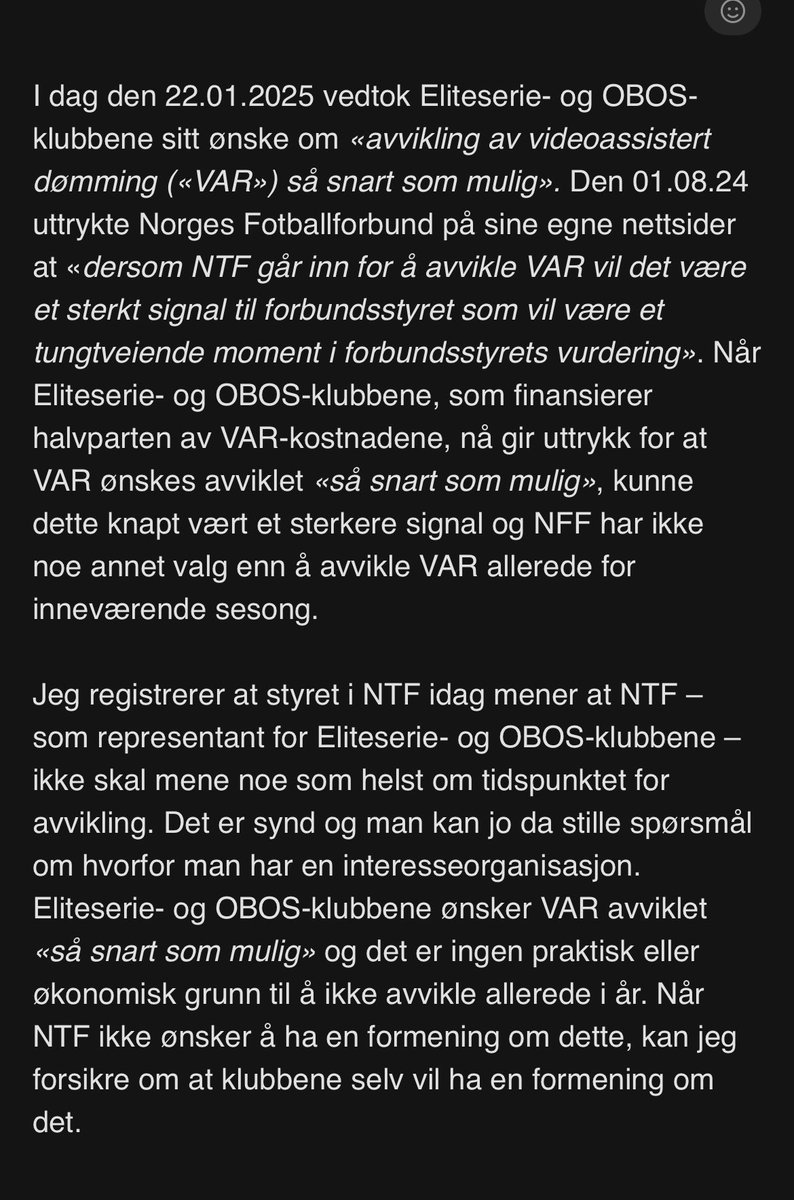 I dag den 22.01.2025 vedtok Eliteserie- og OBOS-klubbene sitt ønske om «avvikling av videoassistert dømming («VAR») så snart som mulig». Den 01.08.24 uttrykte Norges Fotballforbund på sine egne nettsider at «dersom NTF går inn for å avvikle VAR vil det være et sterkt signal til forbundsstyret som vil være et tungtveiende moment i forbundsstyrets vurdering». Når Eliteserie- og OBOS-klubbene, som finansierer halvparten av VAR-kostnadene, nå gir uttrykk for at VAR ønskes avviklet «så snart som mulig», kunne dette knapt vært et sterkere signal og NFF har ikke noe annet valg enn å avvikle VAR allerede for inneværende sesong.

Jeg registrerer at styret i NTF idag mener at NTF – som representant for Eliteserie- og OBOS-klubbene – ikke skal mene noe som helst om tidspunktet for avvikling. Det er synd og man kan jo da stille spørsmål om hvorfor man har en interesseorganisasjon. Eliteserie- og OBOS-klubbene ønsker VAR avviklet «så snart som mulig» og det er ingen praktisk eller økonomisk grunn til å ikke avvikle allerede i år. Når NTF ikke ønsker å ha en formening om dette, kan jeg forsikre om at klubbene selv vil ha en formening om det.